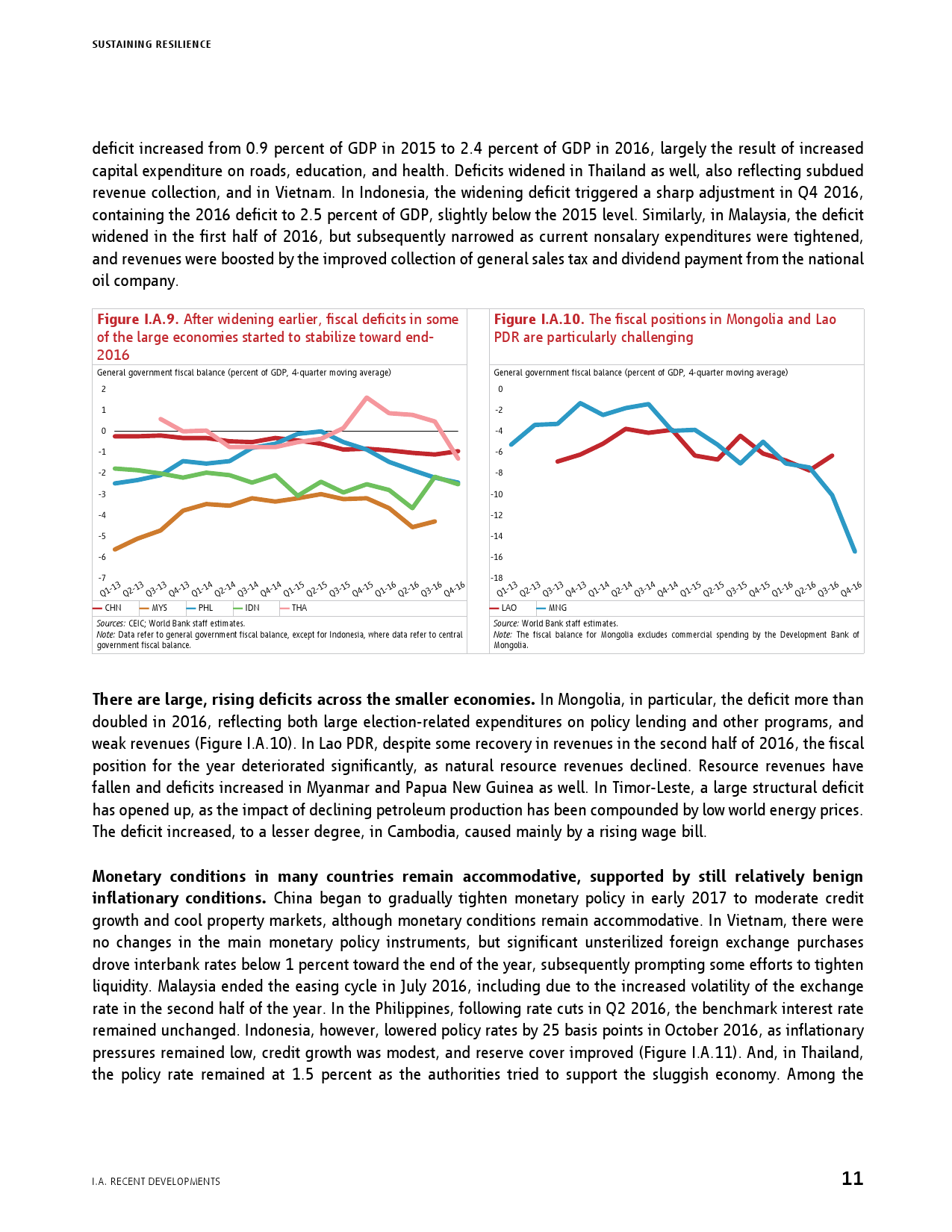 SUSTAINING RESILIENCE

deficit increased from 0.9 percent of GDP in 2015 to 2.4 percent of GDP in 2016, largely the result of increased capital expenditure on roads, education, and health. Deficits widened in Thailand as well, also reflecting subdued revenue collection, and in Vietnam. In Indonesia, the widening deficit triggered a sharp adjustment in Q4 2016, containing the 2016 deficit to 2.5 percent of GDP, slightly below the 2015 level. Similarly, in Malaysia, the deficit widened in the first half of 2016, but subsequently narrowed as current nonsalary expenditures were tightened, and revenues were boosted by the improved collection of general sales tax and dividend payment from the national oil company.

Figure I.A.9. After widening earlier, fiscal deficits in some of the large economies started to stabilize toward end-2016

General government fiscal balance (percent of GDP, 4-quarter moving average)

2
1
0
-1
-2
-3
-4
-5
-6
-7

Q1-13 Q2-13 Q3-13 Q4-13 Q1-14 Q2-14 Q3-14 Q4-14 Q1-15 Q2-15 Q3-15 Q4-15 Q1-16 Q2-16 Q3-16 Q4-16

CHN MYS PHL IDN THA

Sources: CEIC; World Bank staff estimates.
Note: Data refer to general government fiscal balance, except for Indonesia, where data refer to central government fiscal balance.

Figure I.A.10. The fiscal positions in Mongolia and Lao PDR are particularly challenging

General government fiscal balance (percent of GDP, 4-quarter moving average)

0
-2
-4
-6
-8
-10
-12
-14
-16
-18

Q1-13 Q2-13 Q3-13 Q4-13 Q1-14 Q2-14 Q3-14 Q4-14 Q1-15 Q2-15 Q3-15 Q4-15 Q1-16 Q2-16 Q3-16 Q4-16

LAO MNG

Source: World Bank staff estimates.
Note: The fiscal balance for Mongolia excludes commercial spending by the Development Bank of Mongolia.

There are large, rising deficits across the smaller economies. In Mongolia, in particular, the deficit more than doubled in 2016, reflecting both large election-related expenditures on policy lending and other programs, and weak revenues (Figure I.A.10). In Lao PDR, despite some recovery in revenues in the second half of 2016, the fiscal position for the year deteriorated significantly, as natural resource revenues declined. Resource revenues have fallen and deficits increased in Myanmar and Papua New Guinea as well. In Timor-Leste, a large structural deficit has opened up, as the impact of declining petroleum production has been compounded by low world energy prices. The deficit increased, to a lesser degree, in Cambodia, caused mainly by a rising wage bill.

Monetary conditions in many countries remain accommodative, supported by still relatively benign inflationary conditions. China began to gradually tighten monetary policy in early 2017 to moderate credit growth and cool property markets, although monetary conditions remain accommodative. In Vietnam, there were no changes in the main monetary policy instruments, but significant unsterilized foreign exchange purchases drove interbank rates below 1 percent toward the end of the year, subsequently prompting some efforts to tighten liquidity. Malaysia ended the easing cycle in July 2016, including due to the increased volatility of the exchange rate in the second half of the year. In the Philippines, following rate cuts in Q2 2016, the benchmark interest rate remained unchanged. Indonesia, however, lowered policy rates by 25 basis points in October 2016, as inflationary pressures remained low, credit growth was modest, and reserve cover improved (Figure I.A.11). And, in Thailand, the policy rate remained at 1.5 percent as the authorities tried to support the sluggish economy. Among the

I.A. RECENT DEVELOPMENTS

11